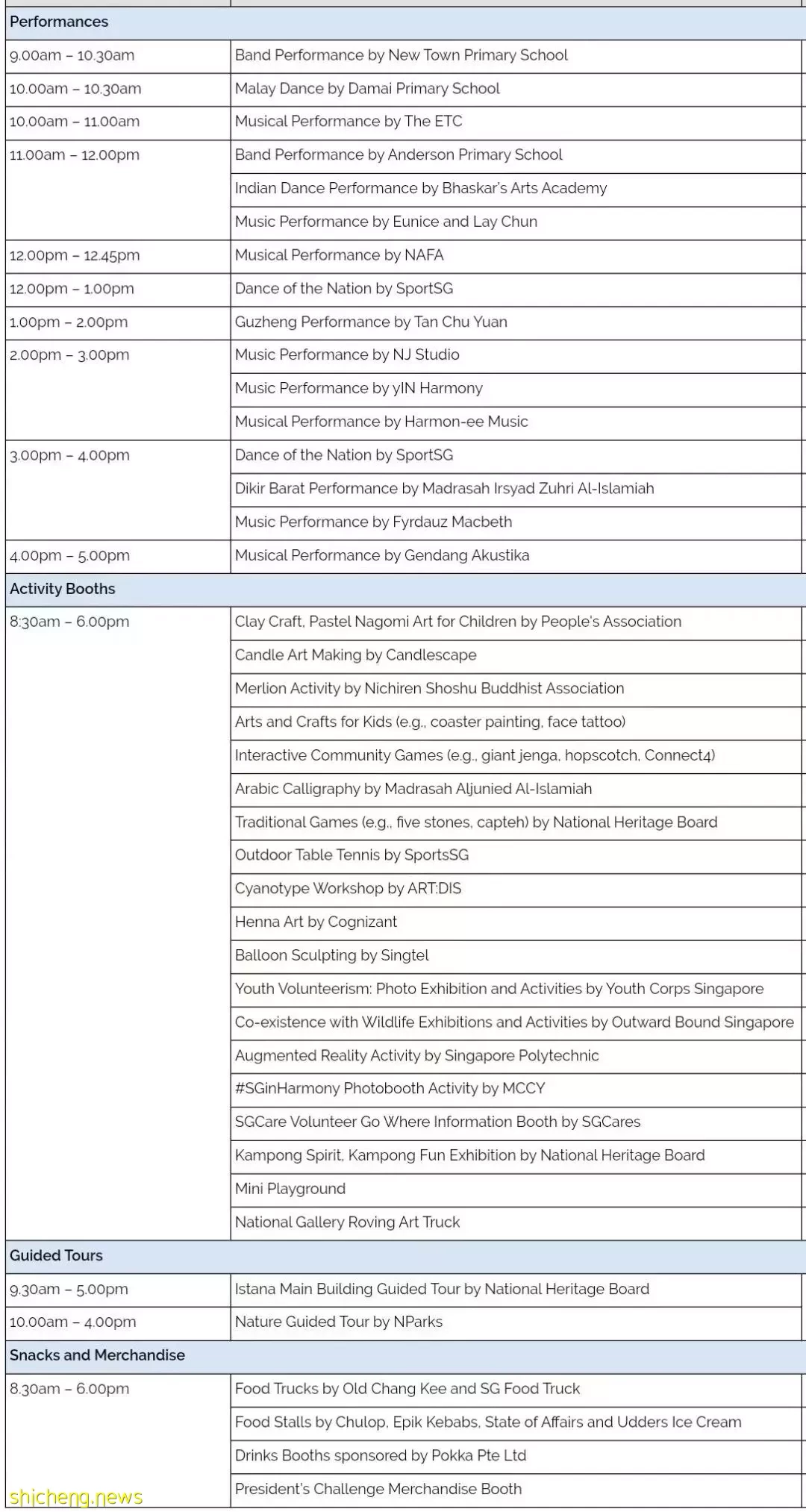 | Performances | |
|---|---|
| 9.00am – 10.30am | Band Performance by New Town Primary School |
| 10.00am – 10.30am | Malay Dance by Damai Primary School |
| 10.00am – 11.00am | Musical Performance by The ETC |
| 11.00am – 12.00pm | Band Performance by Anderson Primary School |
| | Indian Dance Performance by Bhaskar's Arts Academy |
| | Music Performance by Eunice and Lay Chun |
| 12.00pm – 12.45pm | Musical Performance by NAFA |
| 12.00pm – 1.00pm | Dance of the Nation by SportSG |
| 1.00pm – 2.00pm | Guzheng Performance by Tan Chu Yuan |
| 2.00pm – 3.00pm | Music Performance by NJ Studio |
| | Music Performance by yIN Harmony |
| | Musical Performance by Harmon-ee Music |
| 3.00pm – 4.00pm | Dance of the Nation by SportSG |
| | Dikir Barat Performance by Madrasah Irsyad Zuhri Al-Islamiah |
| | Music Performance by Fyrdauz Macbeth |
| 4.00pm – 5.00pm | Musical Performance by Gendang Akustika |
| Activity Booths | |
| 8:30am – 6.00pm | Clay Craft, Pastel Nagomi Art for Children by People's Association |
| | Candle Art Making by Candlescape |
| | Merlion Activity by Nichiren Shoshu Buddhist Association |
| | Arts and Crafts for Kids (e.g., coaster painting, face tattoo) |
| | Interactive Community Games (e.g., giant jenga, hopscotch, Connect4) |
| | Arabic Calligraphy by Madrasah Aljunied Al-Islamiah |
| | Traditional Games (e.g., five stones, capteh) by National Heritage Board |
| | Outdoor Table Tennis by SportsSG |
| | Cyanotype Workshop by ART:DIS |
| | Henna Art by Cognizant |
| | Balloon Sculpting by Singtel |
| | Youth Volunteerism: Photo Exhibition and Activities by Youth Corps Singapore |
| | Co-existence with Wildlife Exhibitions and Activities by Outward Bound Singapore |
| | Augmented Reality Activity by Singapore Polytechnic |
| | #SGinHarmony Photobooth Activity by MCCY |
| | SGCare Volunteer Go Where Information Booth by SGCares |
| | Kampong Spirit, Kampong Fun Exhibition by National Heritage Board |
| | Mini Playground |
| | National Gallery Roving Art Truck |
| Guided Tours | |
| 9.30am – 5.00pm | Istana Main Building Guided Tour by National Heritage Board |
| 10.00am – 4.00pm | Nature Guided Tour by NParks |
| Snacks and Merchandise | |
| 8.30am – 6.00pm | Food Trucks by Old Chang Kee and SG Food Truck |
| | Food Stalls by Chulop, Epik Kebabs, State of Affairs and Udders Ice Cream |
| | Drinks Booths sponsored by Pokka Pte Ltd |
| | President's Challenge Merchandise Booth |

shicheng.news